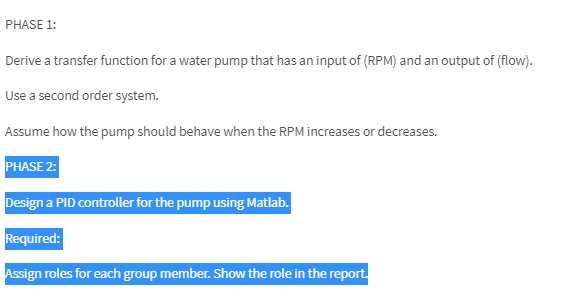 PHASE 1:

Derive a transfer function for a water pump that has an input of (RPM) and an output of (flow).

Use a second order system.

Assume how the pump should behave when the RPM increases or decreases.

PHASE 2:

Design a PID controller for the pump using Matlab.

Required:

Assign roles for each group member. Show the role in the report.